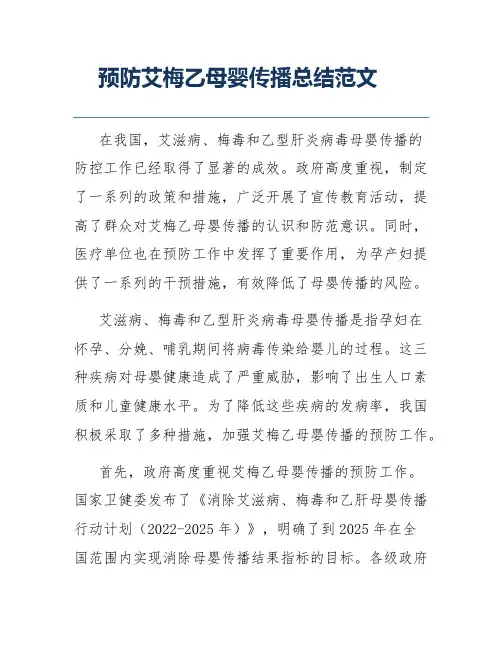 预防艾梅乙母婴传播总结范文

在我国，艾滋病、梅毒和乙型肝炎病毒母婴传播的防控工作已经取得了显著的成效。政府高度重视，制定了一系列的政策和措施，广泛开展了宣传教育活动，提高了群众对艾梅乙母婴传播的认识和防范意识。同时，医疗单位也在预防工作中发挥了重要作用，为孕产妇提供了一系列的干预措施，有效降低了母婴传播的风险。

艾滋病、梅毒和乙型肝炎病毒母婴传播是指孕妇在怀孕、分娩、哺乳期间将病毒传染给婴儿的过程。这三种疾病对母婴健康造成了严重威胁，影响了出生人口素质和儿童健康水平。为了降低这些疾病的发病率，我国积极采取了多种措施，加强艾梅乙母婴传播的预防工作。

首先，政府高度重视艾梅乙母婴传播的预防工作。国家卫健委发布了《消除艾滋病、梅毒和乙肝母婴传播行动计划（2022-2025 年）》，明确了到 2025 年在全国范围内实现消除母婴传播结果指标的目标。各级政府